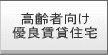 高齢者向け
優良賃貸住宅